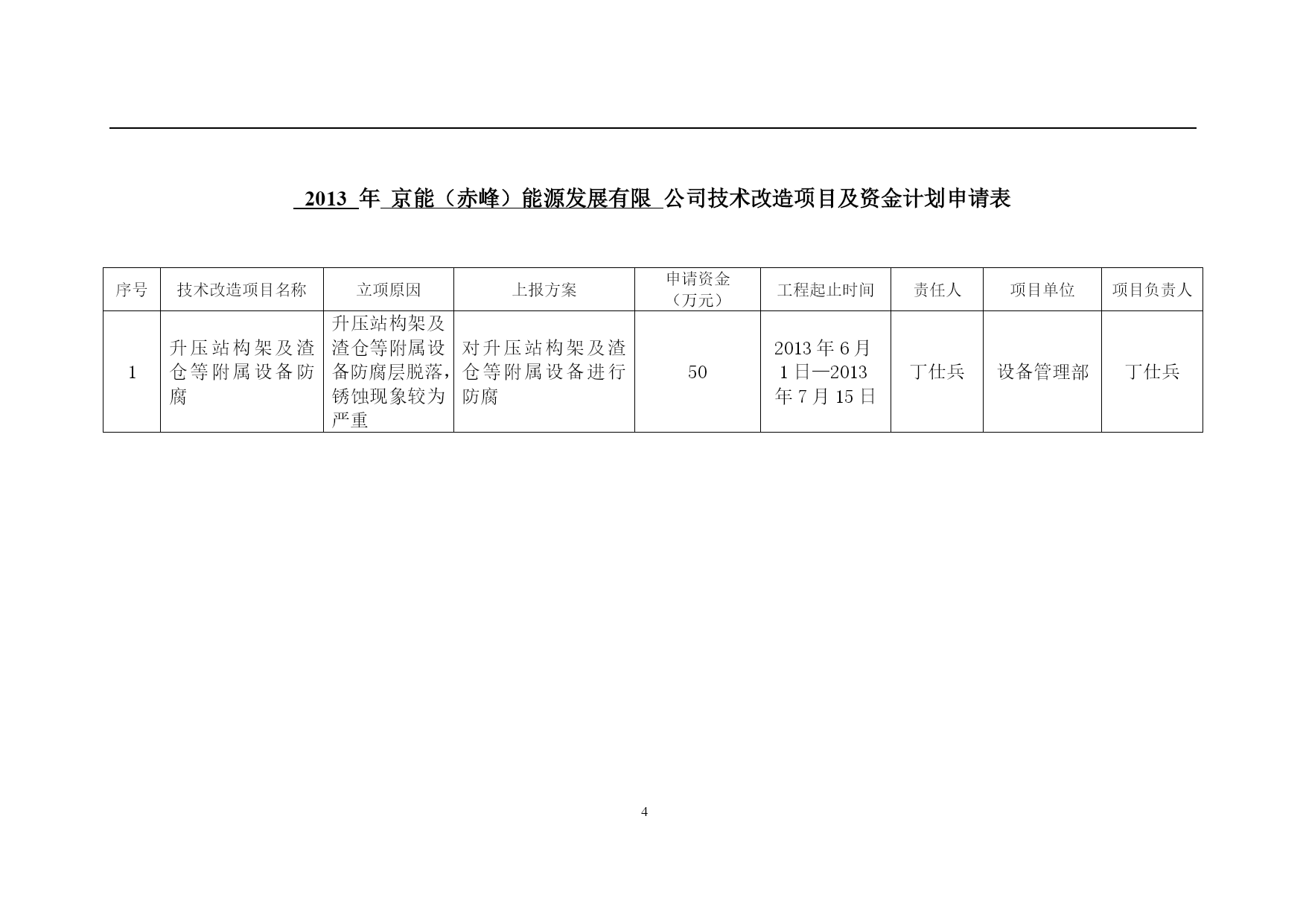 2013 年 京能（赤峰）能源发展有限 公司技术改造项目及资金计划申请表

| 序号 | 技术改造项目名称 | 立项原因 | 上报方案 | 申请资金（万元） | 工程起止时间 | 责任人 | 项目单位 | 项目负责人 |
|---|---|---|---|---|---|---|---|---|
| 1 | 升压站构架及渣仓等附属设备防腐 | 升压站构架及渣仓等附属设备防腐层脱落，锈蚀现象较为严重 | 对升压站构架及渣仓等附属设备进行防腐 | 50 | 2013 年 6 月 1 日—2013 年 7 月 15 日 | 丁仕兵 | 设备管理部 | 丁仕兵 |

4